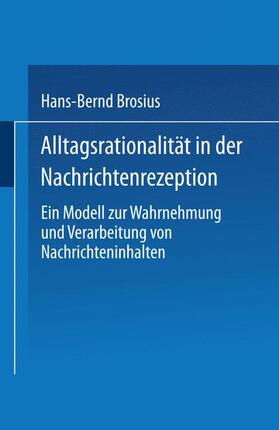 Hans-Bernd Brosius

Alltagsrationalität in der Nachrichtenrezeption

Ein Modell zur Wahrnehmung und Verarbeitung von Nachrichteninhalten